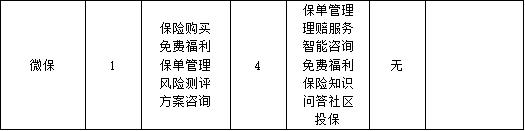 | 微保 | 1 | 保险购买 免费福利 保单管理 风险测评 方案咨询 | 4 | 保单管理 理赔服务 智能咨询 免费福利 保险知识 问答社区 投保 | 无 |  |
|---|---|---|---|---|---|---|